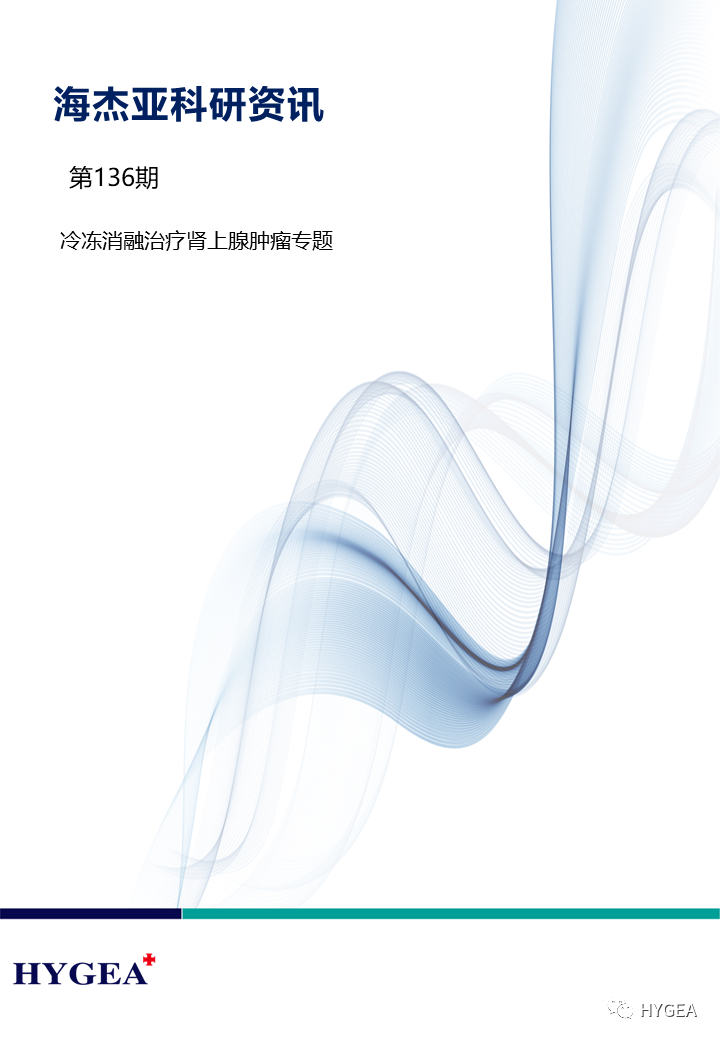 海杰亚科研资讯

第136期

冷冻消融治疗肾上腺肿瘤专题

HYGEA

HYGEA